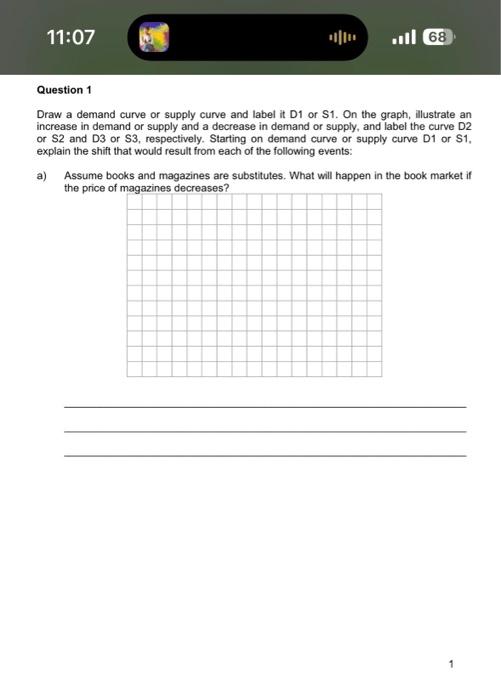 11:07

68

Question 1

Draw a demand curve or supply curve and label it D1 or S1. On the graph, illustrate an increase in demand or supply and a decrease in demand or supply, and label the curve D2 or S2 and D3 or S3, respectively. Starting on demand curve or supply curve D1 or S1, explain the shift that would result from each of the following events:

a) Assume books and magazines are substitutes. What will happen in the book market if the price of magazines decreases?

1